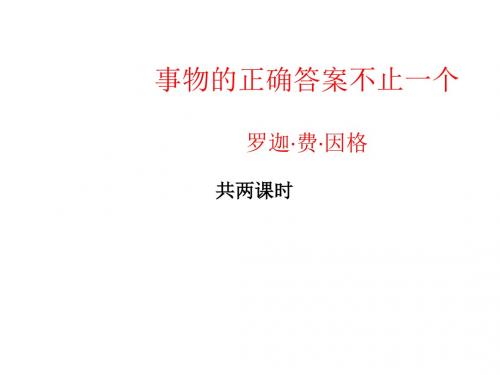 事物的正确答案不止一个

罗迦·费·因格

共两课时